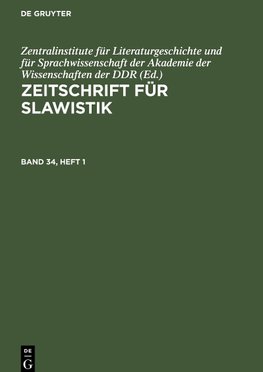 DE GRUYTER

Zentralinstitute für Literaturgeschichte und für Sprachwissenschaft der Akademie der Wissenschaften der DDR (Ed.)

ZEITSCHRIFT FÜR SLAWISTIK

BAND 34, HEFT 1

DE
G